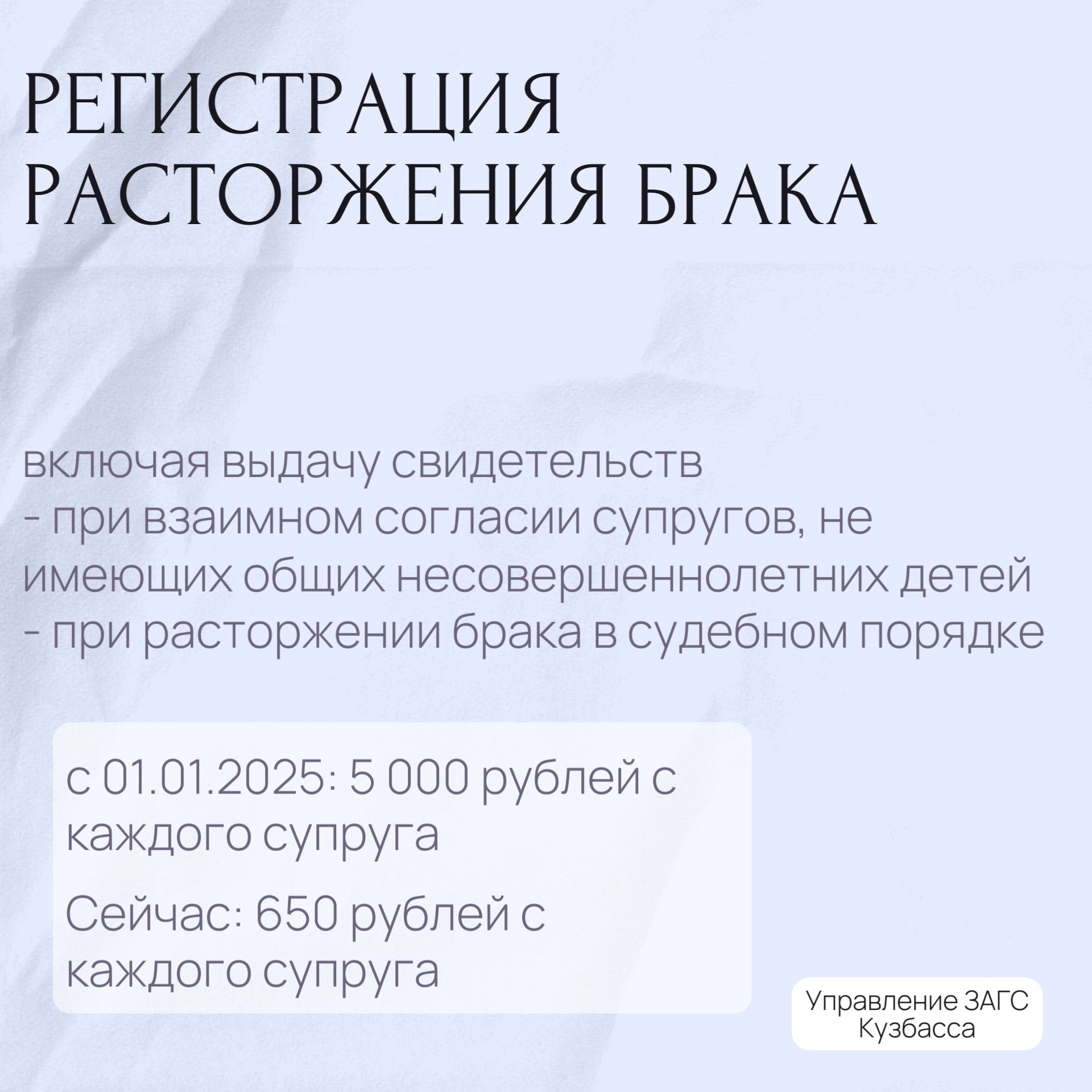 РЕГИСТРАЦИЯ РАСТОРЖЕНИЯ БРАКА

включая выдачу свидетельств
- при взаимном согласии супругов, не имеющих общих несовершеннолетних детей
- при расторжении брака в судебном порядке

с 01.01.2025: 5 000 рублей с каждого супруга

Сейчас: 650 рублей с каждого супруга

Управление ЗАГС Кузбасса